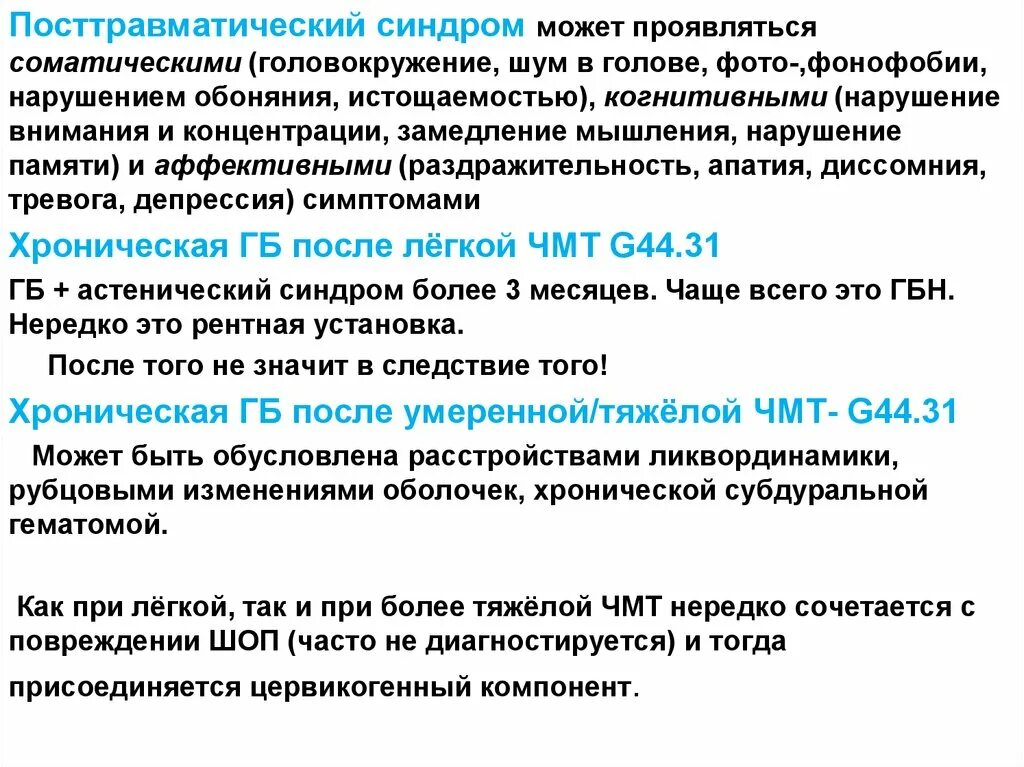 Посттравматический синдром может проявляться соматическими (головокружение, шум в голове, фото-,фонофобии, нарушением обоняния, истощаемостью), когнитивными (нарушение внимания и концентрации, замедление мышления, нарушение памяти) и аффективными (раздражительность, апатия, диссомния, тревога, депрессия) симптомами

Хроническая ГБ после лёгкой ЧМТ G44.31

ГБ + астенический синдром более 3 месяцев. Чаще всего это ГБН. Нередко это рентная установка.

После того не значит в следствие того!

Хроническая ГБ после умеренной/тяжёлой ЧМТ- G44.31

Может быть обусловлена расстройствами ликвординамики, рубцовыми изменениями оболочек, хронической субдуральной гематомой.

Как при лёгкой, так и при более тяжёлой ЧМТ нередко сочетается с повреждении ШОП (часто не диагностируется) и тогда присоединяется цервикогенный компонент.